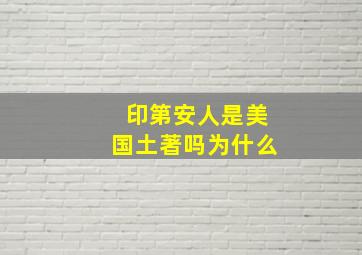 印第安人是美国土著吗为什么